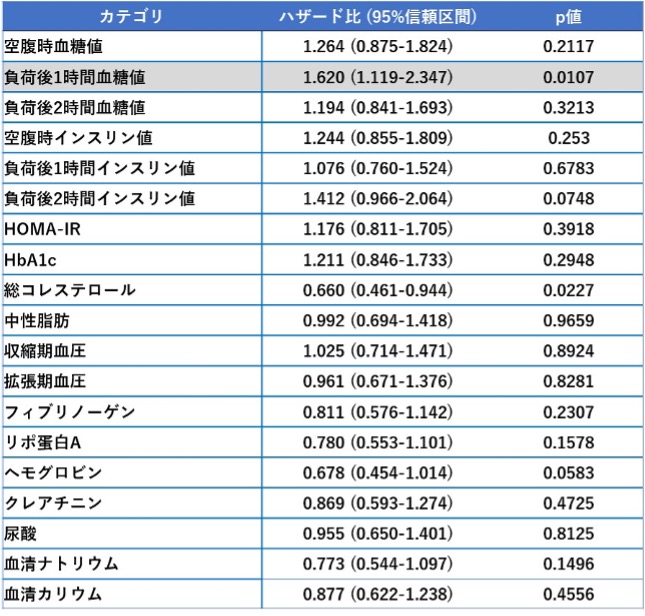 | カテゴリ | ハザード比 (95%信頼区間) | p値 |
|---|---|---|
| 空腹時血糖値 | 1.264 (0.875-1.824) | 0.2117 |
| 負荷後1時間血糖値 | 1.620 (1.119-2.347) | 0.0107 |
| 負荷後2時間血糖値 | 1.194 (0.841-1.693) | 0.3213 |
| 空腹時インスリン値 | 1.244 (0.855-1.809) | 0.253 |
| 負荷後1時間インスリン値 | 1.076 (0.760-1.524) | 0.6783 |
| 負荷後2時間インスリン値 | 1.412 (0.966-2.064) | 0.0748 |
| HOMA-IR | 1.176 (0.811-1.705) | 0.3918 |
| HbA1c | 1.211 (0.846-1.733) | 0.2948 |
| 総コレステロール | 0.660 (0.461-0.944) | 0.0227 |
| 中性脂肪 | 0.992 (0.694-1.418) | 0.9659 |
| 収縮期血圧 | 1.025 (0.714-1.471) | 0.8924 |
| 拡張期血圧 | 0.961 (0.671-1.376) | 0.8281 |
| フィブリノーゲン | 0.811 (0.576-1.142) | 0.2307 |
| リポ蛋白A | 0.780 (0.553-1.101) | 0.1578 |
| ヘモグロビン | 0.678 (0.454-1.014) | 0.0583 |
| クレアチニン | 0.869 (0.593-1.274) | 0.4725 |
| 尿酸 | 0.955 (0.650-1.401) | 0.8125 |
| 血清ナトリウム | 0.773 (0.544-1.097) | 0.1496 |
| 血清カリウム | 0.877 (0.622-1.238) | 0.4556 |